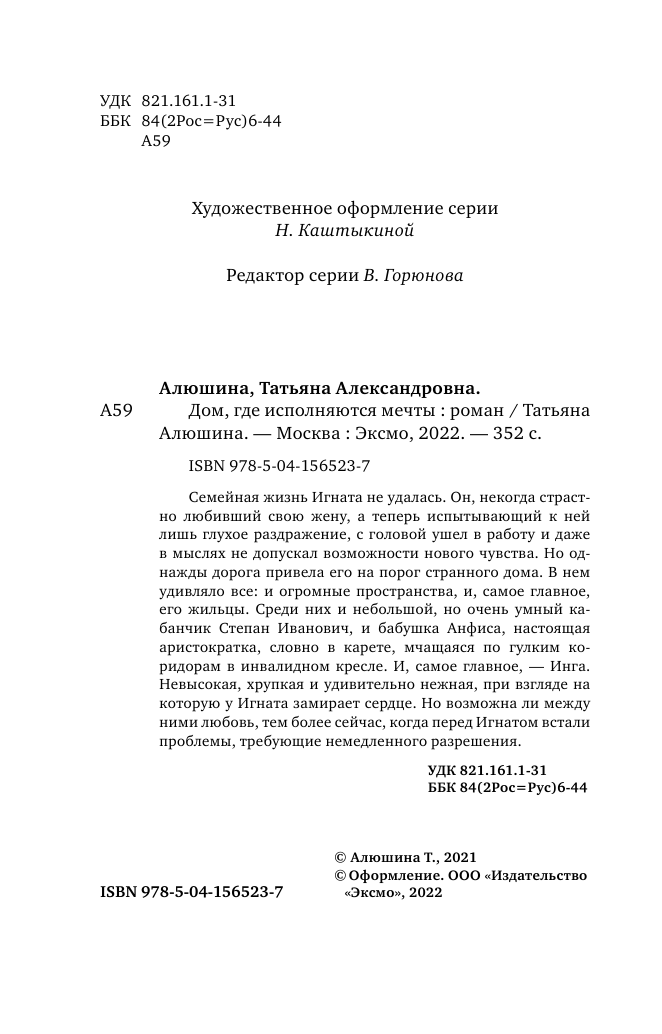 УДК 821.161.1-31
ББК 84(2Рос=Рус)6-44
А59

Художественное оформление серии
Н. Каштыкиной

Редактор серии В. Горюнова

Алюшина, Татьяна Александровна.
А59 Дом, где исполняются мечты : роман / Татьяна Алюшина. — Москва : Эксмо, 2022. — 352 с.

ISBN 978-5-04-156523-7

Семейная жизнь Игната не удалась. Он, некогда страстно любивший свою жену, а теперь испытывающий к ней лишь глухое раздражение, с головой ушел в работу и даже в мыслях не допускал возможности нового чувства. Но однажды дорога привела его на порог странного дома. В нем удивляло все: и огромные пространства, и, самое главное, его жильцы. Среди них и небольшой, но очень умный кабанчик Степан Иванович, и бабушка Анфиса, настоящая аристократка, словно в карете, мчащаяся по гулким коридорам в инвалидном кресле. И, самое главное, — Инга. Невысокая, хрупкая и удивительно нежная, при взгляде на которую у Игната замирает сердце. Но возможна ли между ними любовь, тем более сейчас, когда перед Игнатом встали проблемы, требующие немедленного разрешения.

УДК 821.161.1-31
ББК 84(2Рос=Рус)6-44

© Алюшина Т., 2021
© Оформление. ООО «Издательство «Эксмо», 2022

ISBN 978-5-04-156523-7